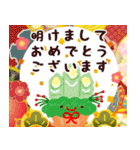 明けまして
おめでとう
ございます